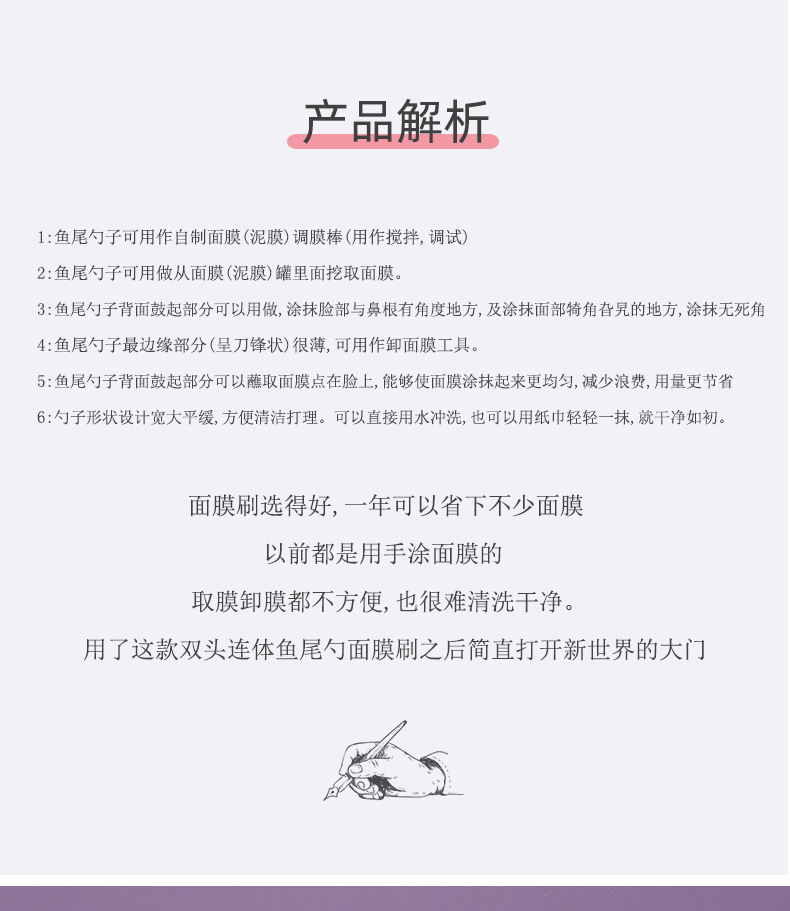 产品解析

1:鱼尾勺子可用作自制面膜(泥膜)调膜棒(用作搅拌,调试)

2:鱼尾勺子可用做从面膜(泥膜)罐里面挖取面膜。

3:鱼尾勺子背面鼓起部分可以用做,涂抹脸部与鼻根有角度地方,及涂抹面部犄角旮旯的地方,涂抹无死角

4:鱼尾勺子最边缘部分(呈刀锋状)很薄,可用作卸面膜工具。

5:鱼尾勺子背面鼓起部分可以蘸取面膜点在脸上,能够使面膜涂抹起来更均匀,减少浪费,用量更节省

6:勺子形状设计宽大平缓,方便清洁打理。可以直接用水冲洗,也可以用纸巾轻轻一抹,就干净如初。

面膜刷选得好,一年可以省下不少面膜

以前都是用手涂面膜的

取膜卸膜都不方便,也很难清洗干净。

用了这款双头连体鱼尾勺面膜刷之后简直打开新世界的大门